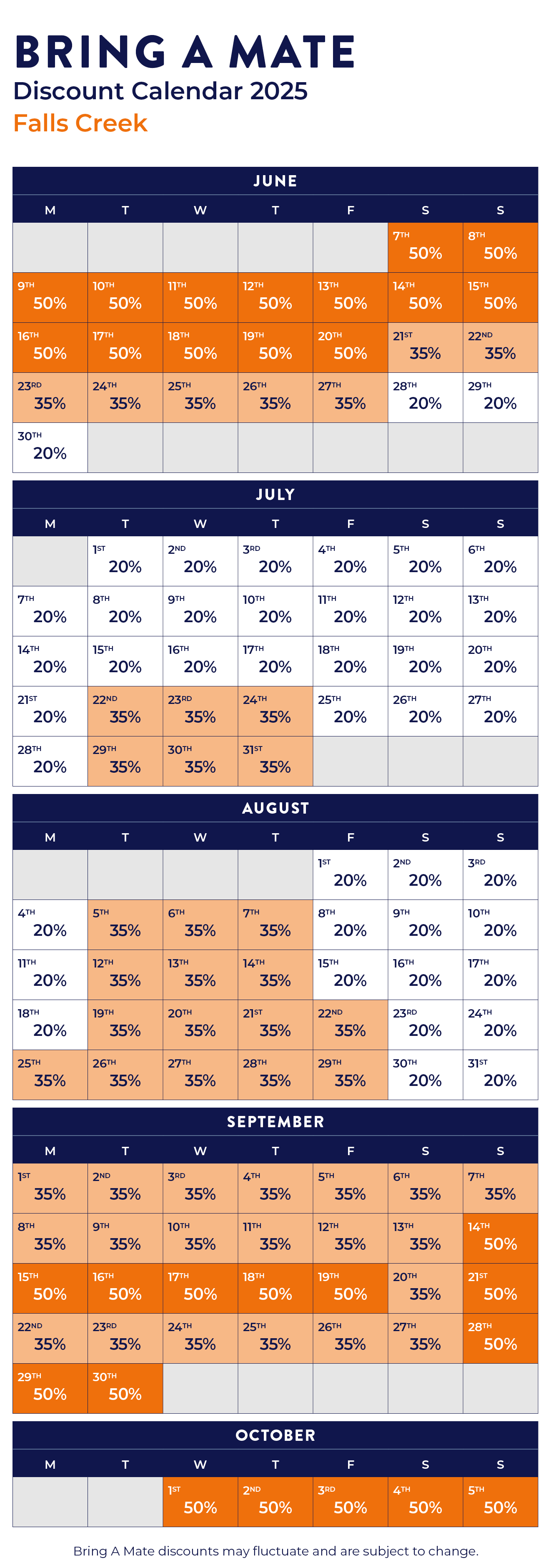 BRING A MATE
Discount Calendar 2025
Falls Creek

JUNE

| M | T | W | T | F | S | S |
|---|---|---|---|---|---|---|
| | | | | | 7TH 50% | 8TH 50% |
| 9TH 50% | 10TH 50% | 11TH 50% | 12TH 50% | 13TH 50% | 14TH 50% | 15TH 50% |
| 16TH 50% | 17TH 50% | 18TH 50% | 19TH 50% | 20TH 50% | 21ST 35% | 22ND 35% |
| 23RD 35% | 24TH 35% | 25TH 35% | 26TH 35% | 27TH 35% | 28TH 20% | 29TH 20% |
| 30TH 20% | | | | | | |

JULY

| M | T | W | T | F | S | S |
|---|---|---|---|---|---|---|
| | 1ST 20% | 2ND 20% | 3RD 20% | 4TH 20% | 5TH 20% | 6TH 20% |
| 7TH 20% | 8TH 20% | 9TH 20% | 10TH 20% | 11TH 20% | 12TH 20% | 13TH 20% |
| 14TH 20% | 15TH 20% | 16TH 20% | 17TH 20% | 18TH 20% | 19TH 20% | 20TH 20% |
| 21ST 20% | 22ND 35% | 23RD 35% | 24TH 35% | 25TH 20% | 26TH 20% | 27TH 20% |
| 28TH 20% | 29TH 35% | 30TH 35% | 31ST 35% | | | |

AUGUST

| M | T | W | T | F | S | S |
|---|---|---|---|---|---|---|
| | | | | 1ST 20% | 2ND 20% | 3RD 20% |
| 4TH 20% | 5TH 35% | 6TH 35% | 7TH 35% | 8TH 20% | 9TH 20% | 10TH 20% |
| 11TH 20% | 12TH 35% | 13TH 35% | 14TH 35% | 15TH 20% | 16TH 20% | 17TH 20% |
| 18TH 20% | 19TH 35% | 20TH 35% | 21ST 35% | 22ND 35% | 23RD 20% | 24TH 20% |
| 25TH 35% | 26TH 35% | 27TH 35% | 28TH 35% | 29TH 35% | 30TH 20% | 31ST 20% |

SEPTEMBER

| M | T | W | T | F | S | S |
|---|---|---|---|---|---|---|
| 1ST 35% | 2ND 35% | 3RD 35% | 4TH 35% | 5TH 35% | 6TH 35% | 7TH 35% |
| 8TH 35% | 9TH 35% | 10TH 35% | 11TH 35% | 12TH 35% | 13TH 35% | 14TH 50% |
| 15TH 50% | 16TH 50% | 17TH 50% | 18TH 50% | 19TH 50% | 20TH 35% | 21ST 50% |
| 22ND 35% | 23RD 35% | 24TH 35% | 25TH 35% | 26TH 35% | 27TH 35% | 28TH 50% |
| 29TH 50% | 30TH 50% | | | | | |

OCTOBER

| M | T | W | T | F | S | S |
|---|---|---|---|---|---|---|
| | | 1ST 50% | 2ND 50% | 3RD 50% | 4TH 50% | 5TH 50% |

Bring A Mate discounts may fluctuate and are subject to change.